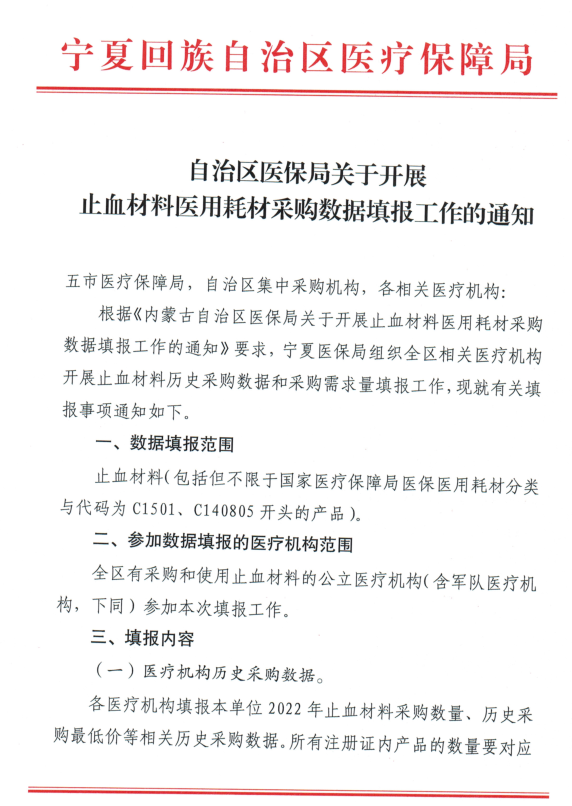 宁夏回族自治区医疗保障局

自治区医保局关于开展
止血材料医用耗材采购数据填报工作的通知

五市医疗保障局，自治区集中采购机构，各相关医疗机构：

根据《内蒙古自治区医保局关于开展止血材料医用耗材采购数据填报工作的通知》要求，宁夏医保局组织全区相关医疗机构开展止血材料历史采购数据和采购需求量填报工作，现就有关填报事项通知如下。

一、数据填报范围

止血材料（包括但不限于国家医疗保障局医保医用耗材分类与代码为 C1501、C140805 开头的产品）。

二、参加数据填报的医疗机构范围

全区有采购和使用止血材料的公立医疗机构（含军队医疗机构，下同）参加本次填报工作。

三、填报内容

（一）医疗机构历史采购数据。

各医疗机构填报本单位 2022 年止血材料采购数量、历史采购最低价等相关历史采购数据。所有注册证内产品的数量要对应